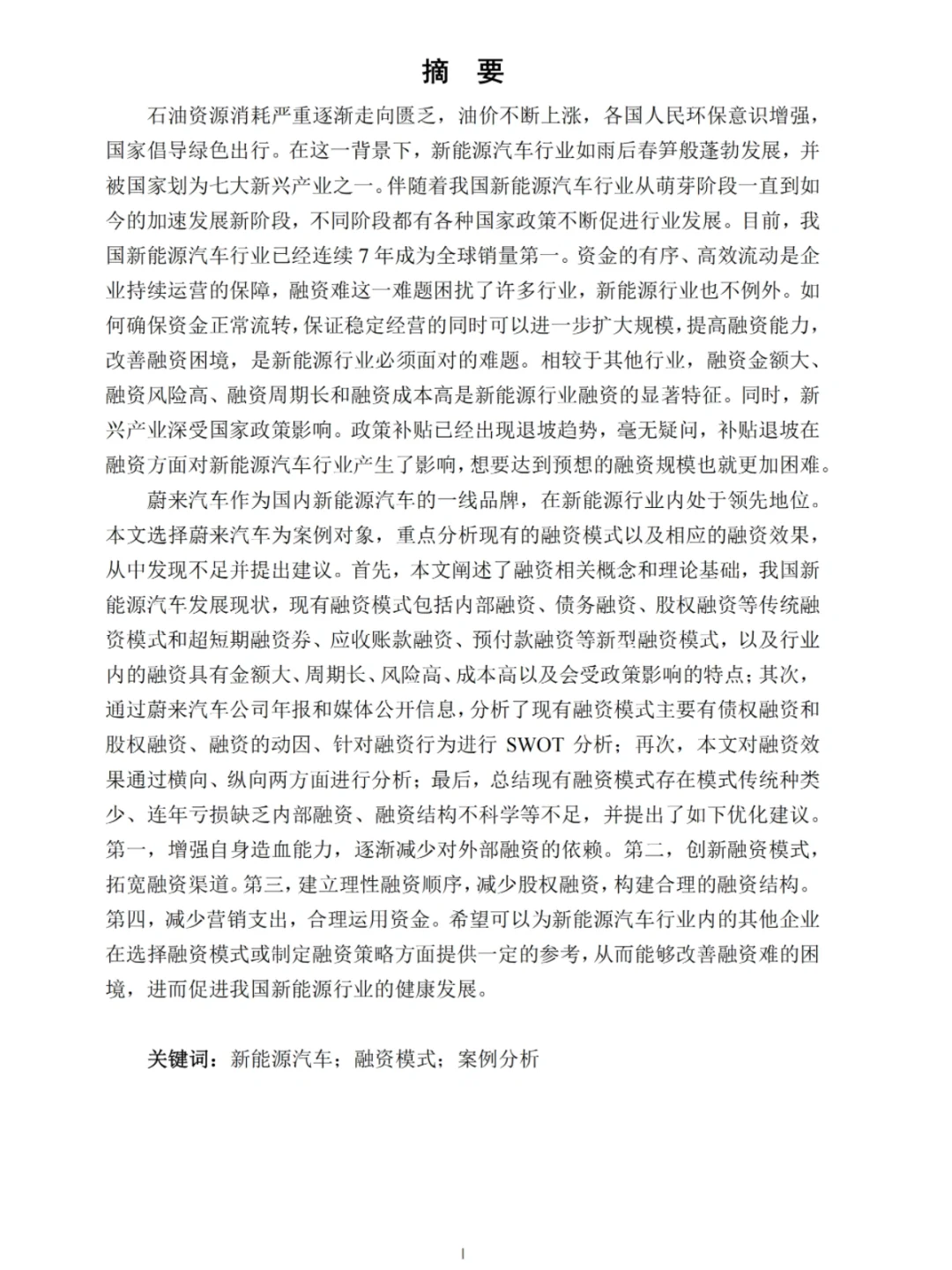 摘　要

石油资源消耗严重逐渐走向匮乏，油价不断上涨，各国人民环保意识增强，国家倡导绿色出行。在这一背景下，新能源汽车行业如雨后春笋般蓬勃发展，并被国家划为七大新兴产业之一。伴随着我国新能源汽车行业从萌芽阶段一直到如今的加速发展新阶段，不同阶段都有各种国家政策不断促进行业发展。目前，我国新能源汽车行业已经连续 7 年成为全球销量第一。资金的有序、高效流动是企业持续运营的保障，融资难这一难题困扰了许多行业，新能源行业也不例外。如何确保资金正常流转，保证稳定经营的同时可以进一步扩大规模，提高融资能力，改善融资困境，是新能源行业必须面对的难题。相较于其他行业，融资金额大、融资风险高、融资周期长和融资成本高是新能源行业融资的显著特征。同时，新兴产业深受国家政策影响。政策补贴已经出现退坡趋势，毫无疑问，补贴退坡在融资方面对新能源汽车行业产生了影响，想要达到预想的融资规模也就更加困难。

蔚来汽车作为国内新能源汽车的一线品牌，在新能源行业内处于领先地位。本文选择蔚来汽车为案例对象，重点分析现有的融资模式以及相应的融资效果，从中发现不足并提出建议。首先，本文阐述了融资相关概念和理论基础，我国新能源汽车发展现状，现有融资模式包括内部融资、债务融资、股权融资等传统融资模式和超短期融资券、应收账款融资、预付款融资等新型融资模式，以及行业内的融资具有金额大、周期长、风险高、成本高以及会受政策影响的特点；其次，通过蔚来汽车公司年报和媒体公开信息，分析了现有融资模式主要有债权融资和股权融资、融资的动因、针对融资行为进行 SWOT 分析；再次，本文对融资效果通过横向、纵向两方面进行分析；最后，总结现有融资模式存在模式传统种类少、连年亏损缺乏内部融资、融资结构不科学等不足，并提出了如下优化建议。第一，增强自身造血能力，逐渐减少对外部融资的依赖。第二，创新融资模式，拓宽融资渠道。第三，建立理性融资顺序，减少股权融资，构建合理的融资结构。第四，减少营销支出，合理运用资金。希望可以为新能源汽车行业内的其他企业在选择融资模式或制定融资策略方面提供一定的参考，从而能够改善融资难的困境，进而促进我国新能源行业的健康发展。

关键词：新能源汽车；融资模式；案例分析

I